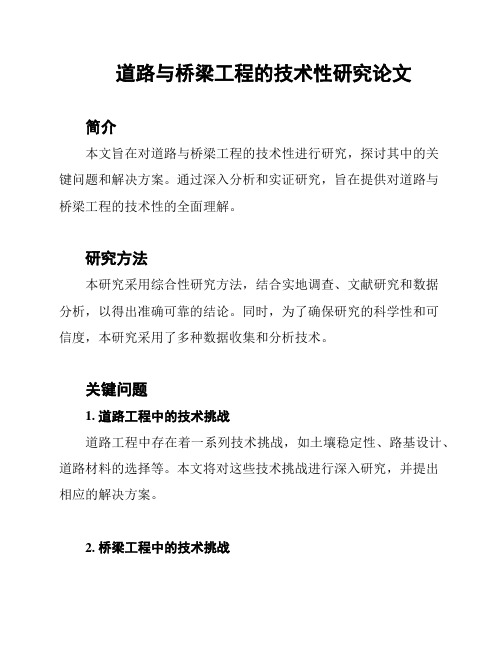 道路与桥梁工程的技术性研究论文

简介

本文旨在对道路与桥梁工程的技术性进行研究，探讨其中的关键问题和解决方案。通过深入分析和实证研究，旨在提供对道路与桥梁工程的技术性的全面理解。

研究方法

本研究采用综合性研究方法，结合实地调查、文献研究和数据分析，以得出准确可靠的结论。同时，为了确保研究的科学性和可信度，本研究采用了多种数据收集和分析技术。

关键问题

1. 道路工程中的技术挑战

道路工程中存在着一系列技术挑战，如土壤稳定性、路基设计、道路材料的选择等。本文将对这些技术挑战进行深入研究，并提出相应的解决方案。

2. 桥梁工程中的技术挑战